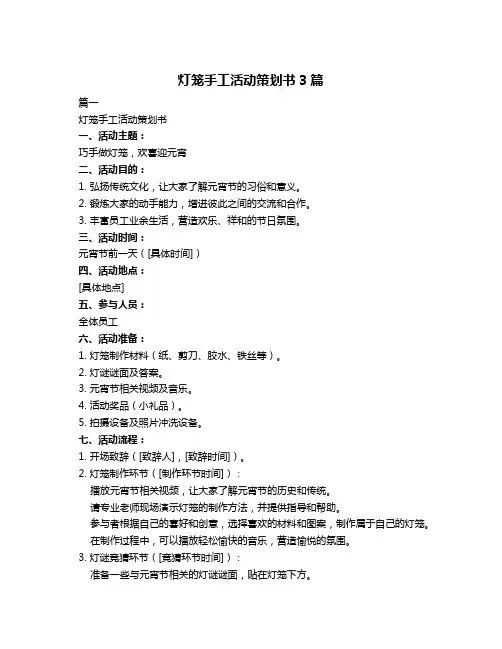 灯笼手工活动策划书 3 篇

篇一

灯笼手工活动策划书

一、活动主题：

巧手做灯笼，欢喜迎元宵

二、活动目的：

1. 弘扬传统文化，让大家了解元宵节的习俗和意义。

2. 锻炼大家的动手能力，增进彼此之间的交流和合作。

3. 丰富员工业余生活，营造欢乐、祥和的节日氛围。

三、活动时间：

元宵节前一天（[具体时间]）

四、活动地点：

[具体地点]

五、参与人员：

全体员工

六、活动准备：

1. 灯笼制作材料（纸、剪刀、胶水、铁丝等）。

2. 灯谜谜面及答案。

3. 元宵节相关视频及音乐。

4. 活动奖品（小礼品）。

5. 拍摄设备及照片冲洗设备。

七、活动流程：

1. 开场致辞（[致辞人]，[致辞时间]）。

2. 灯笼制作环节（[制作环节时间]）：

播放元宵节相关视频，让大家了解元宵节的历史和传统。

请专业老师现场演示灯笼的制作方法，并提供指导和帮助。

参与者根据自己的喜好和创意，选择喜欢的材料和图案，制作属于自己的灯笼。

在制作过程中，可以播放轻松愉快的音乐，营造愉悦的氛围。

3. 灯谜竞猜环节（[竞猜环节时间]）：

准备一些与元宵节相关的灯谜谜面，贴在灯笼下方。